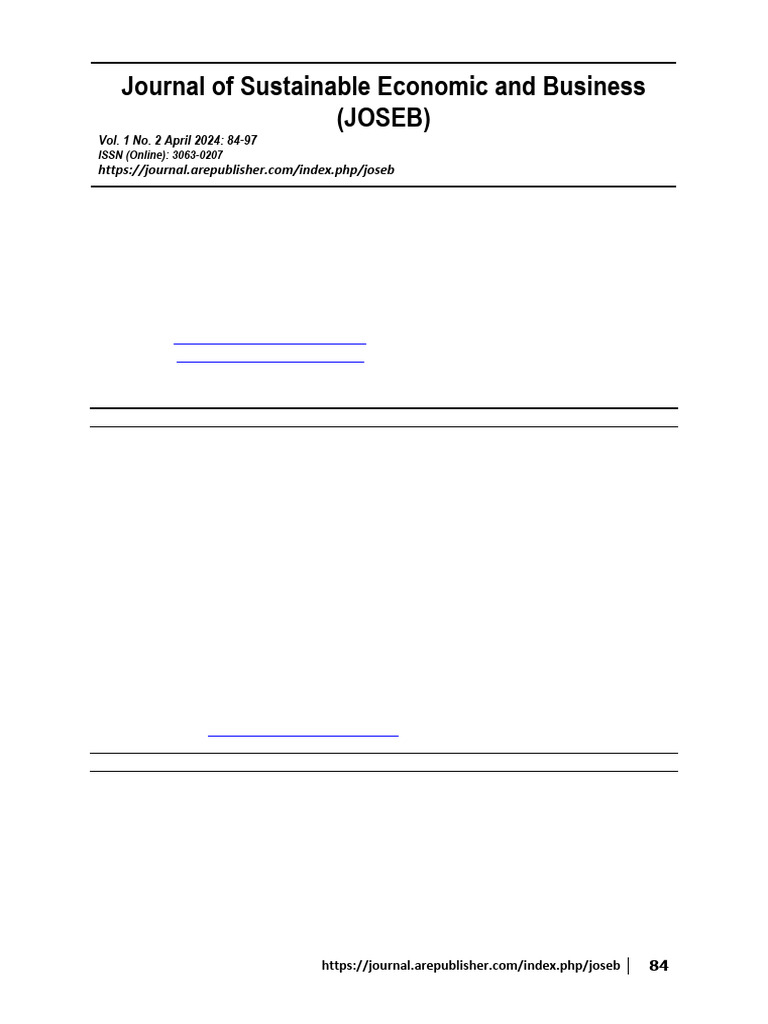 Journal of Sustainable Economic and Business (JOSEB)

Vol. 1 No. 2 April 2024: 84-97
ISSN (Online): 3063-0207
https://journal.arepublisher.com/index.php/joseb

https://journal.arepublisher.com/index.php/joseb | 84